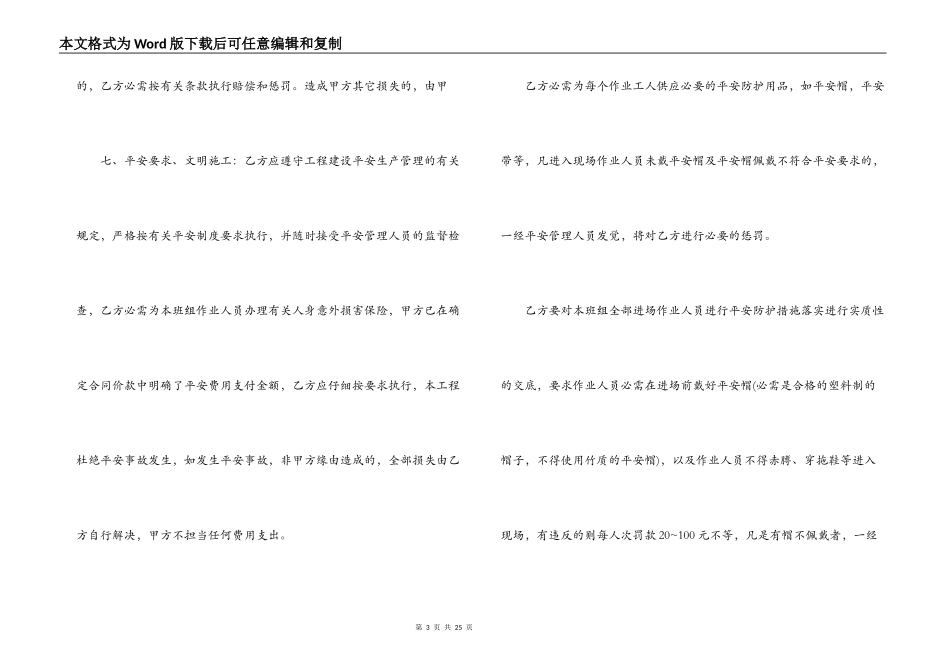 本文格式为Word版下载后可任意编辑和复制

的，乙方必需按有关条款执行赔偿和惩罚。造成甲方其它损失的，由甲

七、平安要求、文明施工：乙方应遵守工程建设平安生产管理的有关规定，严格按有关平安制度要求执行，并随时接受平安管理人员的监督检查、乙方必需为本班组作业人员办理有关人身意外损害保险，甲方已在确定合同价款中明确了平安费用支付金额，乙方应仔细按要求执行，本工程杜绝平安事故发生，如发生平安事故，非甲方缘由造成的，全部损失由乙方自行解决，甲方不担当任何费用支出。

乙方必需为每个作业工人供应必要的平安防护用品，如平安帽，平安带等，凡进入现场作业人员未戴平安帽及平安帽佩戴不符合平安要求的，一经平安管理人员发觉，将对乙方进行必要的惩罚。

乙方要对本班组全部进场作业人员进行平安防护措施落实进行实质性的交底，要求作业人员必需在进场前戴好平安帽(必需是合格的塑料制的帽子，不得使用竹质的平安帽)，以及作业人员不得赤膊、穿拖鞋等进入现场，有违反的则每人次罚款20~100元不等，凡是有帽不佩戴者，一经

第 3 页 共 25 页